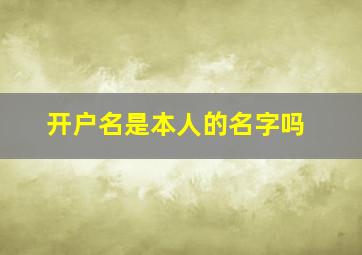 开户名是本人的名字吗